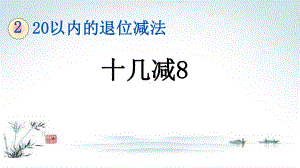 2 20以内的退位减法

十几减8